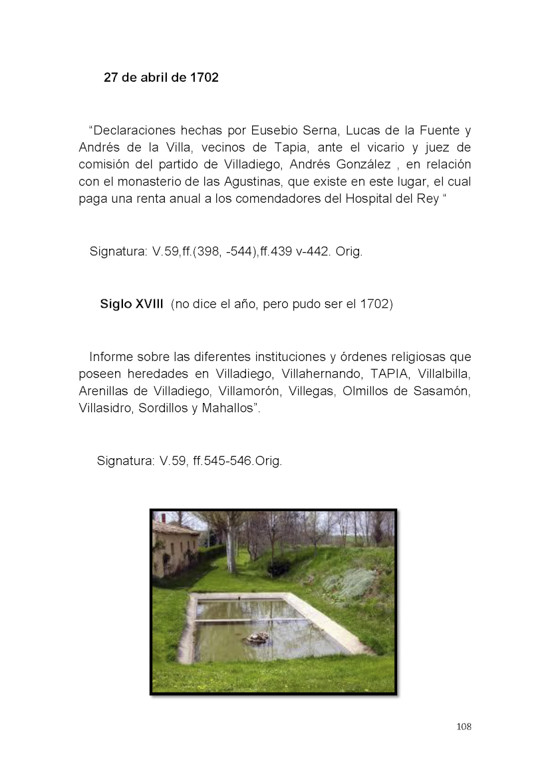 27 de abril de 1702

“Declaraciones hechas por Eusebio Serna, Lucas de la Fuente y Andrés de la Villa, vecinos de Tapia, ante el vicario y juez de comisión del partido de Villadiego, Andrés González , en relación con el monasterio de las Agustinas, que existe en este lugar, el cual paga una renta anual a los comendadores del Hospital del Rey “

Signatura: V.59,ff.(398, -544),ff.439 v-442. Orig.

Siglo XVIII (no dice el año, pero pudo ser el 1702)

Informe sobre las diferentes instituciones y órdenes religiosas que poseen heredades en Villadiego, Villahernando, TAPIA, Villalbilla, Arenillas de Villadiego, Villamorón, Villegas, Olmillos de Sasamón, Villasidro, Sordillos y Mahallos”.

Signatura: V.59, ff.545-546.Orig.

108